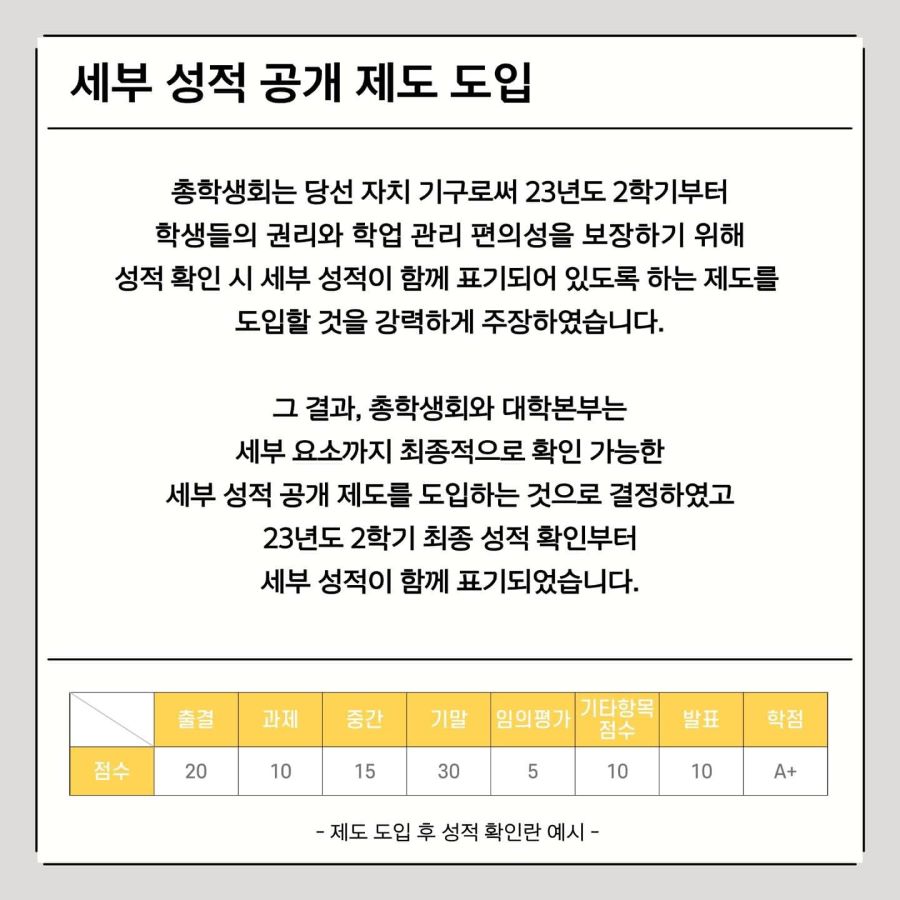 세부 성적 공개 제도 도입

총학생회는 당선 자치 기구로써 23년도 2학기부터 학생들의 권리와 학업 관리 편의성을 보장하기 위해 성적 확인 시 세부 성적이 함께 표기되어 있도록 하는 제도를 도입할 것을 강력하게 주장하였습니다.

그 결과, 총학생회와 대학본부는 세부 요소까지 최종적으로 확인 가능한 세부 성적 공개 제도를 도입하는 것으로 결정하였고 23년도 2학기 최종 성적 확인부터 세부 성적이 함께 표기되었습니다.

|  | 출결 | 과제 | 중간 | 기말 | 임의평가 | 기타항목 점수 | 발표 | 학점 |
|---|---|---|---|---|---|---|---|---|
| 점수 | 20 | 10 | 15 | 30 | 5 | 10 | 10 | A+ |

- 제도 도입 후 성적 확인란 예시 -